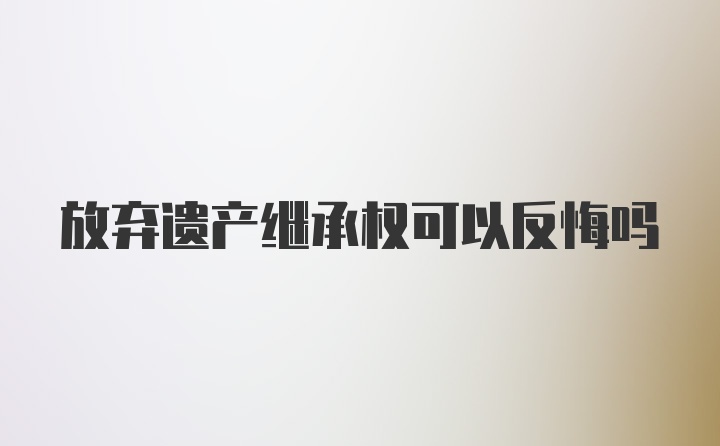 放弃遗产继承权可以反悔吗